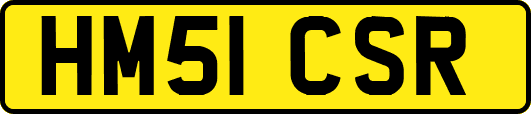 HM51 CSR